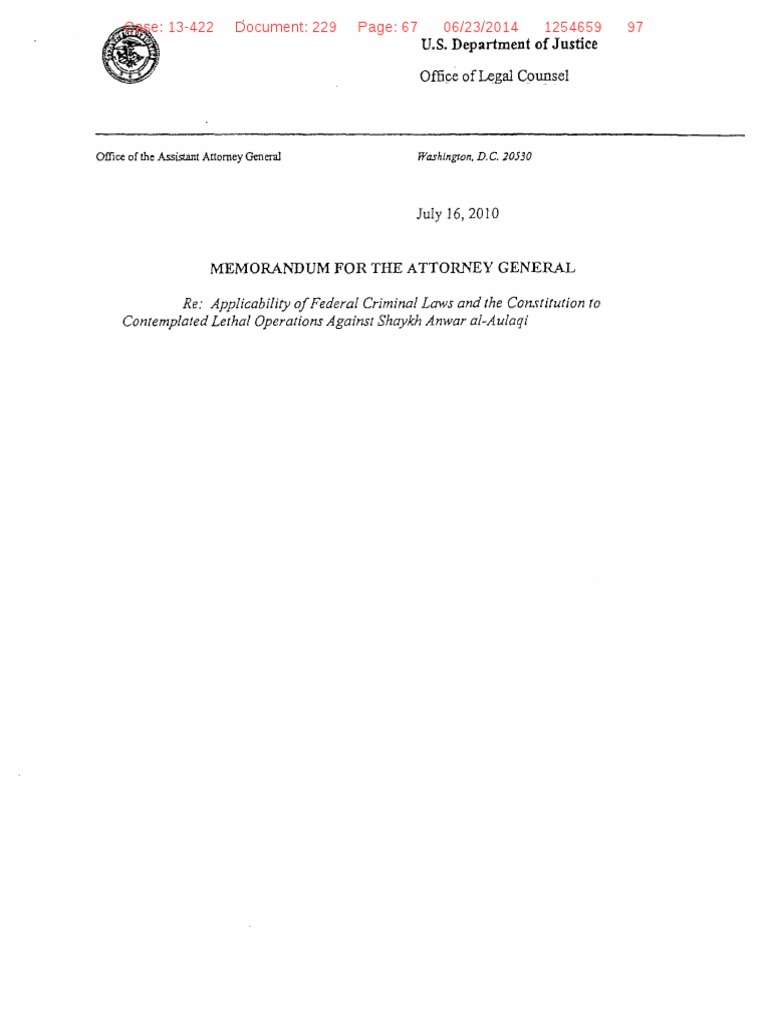 Case: 13-422 Document: 229 Page: 67 06/23/2014 1254659 97

U.S. Department of Justice

Office of Legal Counsel

Office of the Assistant Attorney General

Washington, D.C. 20530

July 16, 2010

MEMORANDUM FOR THE ATTORNEY GENERAL

Re: Applicability of Federal Criminal Laws and the Constitution to Contemplated Lethal Operations Against Shaykh Anwar al-Aulaqi